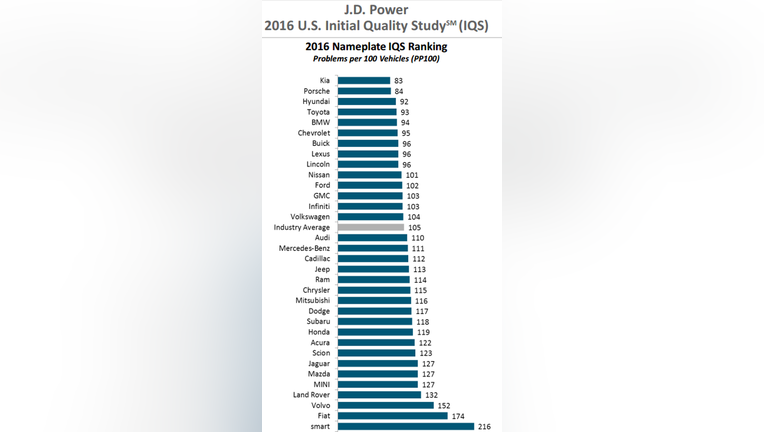 J.D. Power
2016 U.S. Initial Quality Study$^{SM}$ (IQS)

2016 Nameplate IQS Ranking
Problems per 100 Vehicles (PP100)

Kia 83
Porsche 84
Hyundai 92
Toyota 93
BMW 94
Chevrolet 95
Buick 96
Lexus 96
Lincoln 96
Nissan 101
Ford 102
GMC 103
Infiniti 103
Volkswagen 104
Industry Average 105
Audi 110
Mercedes-Benz 111
Cadillac 112
Jeep 113
Ram 114
Chrysler 115
Mitsubishi 116
Dodge 117
Subaru 118
Honda 119
Acura 122
Scion 123
Jaguar 127
Mazda 127
MINI 127
Land Rover 132
Volvo 152
Fiat 174
smart 216